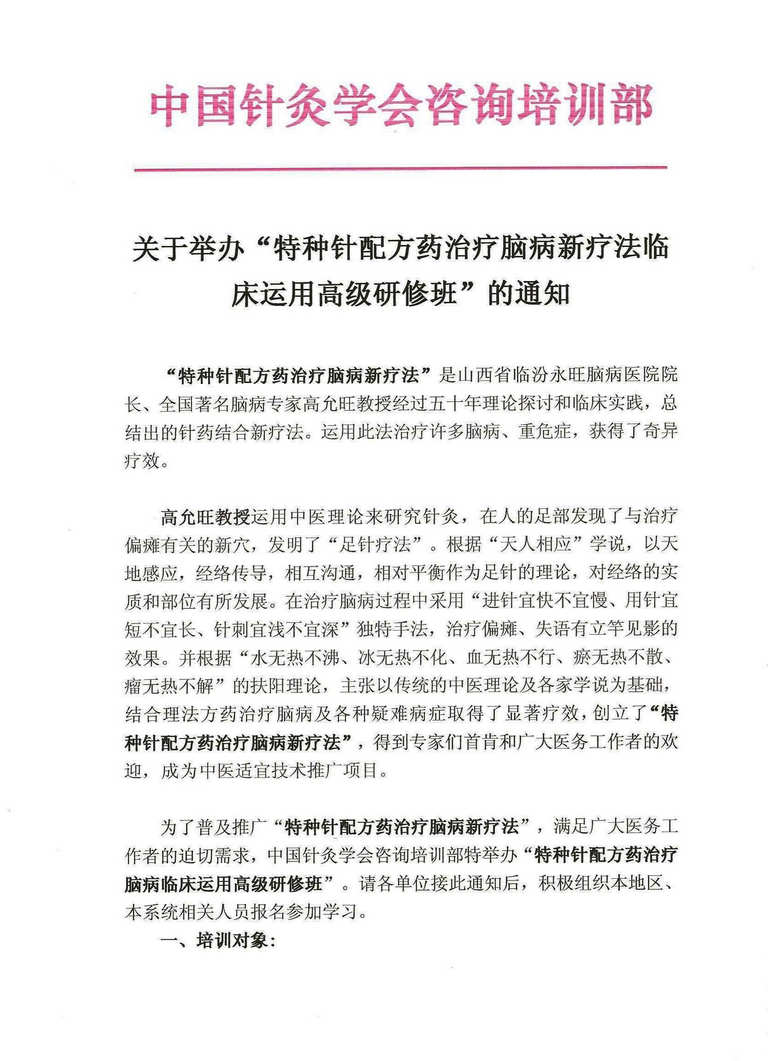 中国针灸学会咨询培训部

关于举办“特种针配方药治疗脑病新疗法临床运用高级研修班”的通知

“特种针配方药治疗脑病新疗法”是山西省临汾永旺脑病医院院长、全国著名脑病专家高允旺教授经过五十年理论探讨和临床实践，总结出的针药结合新疗法。运用此法治疗许多脑病、重危症，获得了奇异疗效。

高允旺教授运用中医理论来研究针灸，在人的足部发现了与治疗偏瘫有关的新穴，发明了“足针疗法”。根据“天人相应”学说，以天地感应，经络传导，相互沟通，相对平衡作为足针的理论，对经络的实质和部位有所发展。在治疗脑病过程中采用“进针宜快不宜慢、用针宜短不宜长、针刺宜浅不宜深”独特手法，治疗偏瘫、失语有立竿见影的效果。并根据“水无热不沸、冰无热不化、血无热不行、瘀无热不散、瘤无热不解”的扶阳理论，主张以传统的中医理论及各家学说为基础，结合理法方药治疗脑病及各种疑难病症取得了显著疗效，创立了“特种针配方药治疗脑病新疗法”，得到专家们首肯和广大医务工作者的欢迎，成为中医适宜技术推广项目。

为了普及推广“特种针配方药治疗脑病新疗法”，满足广大医务工作者的迫切需求，中国针灸学会咨询培训部特举办“特种针配方药治疗脑病临床运用高级研修班”。请各单位接此通知后，积极组织本地区、本系统相关人员报名参加学习。

一、培训对象：